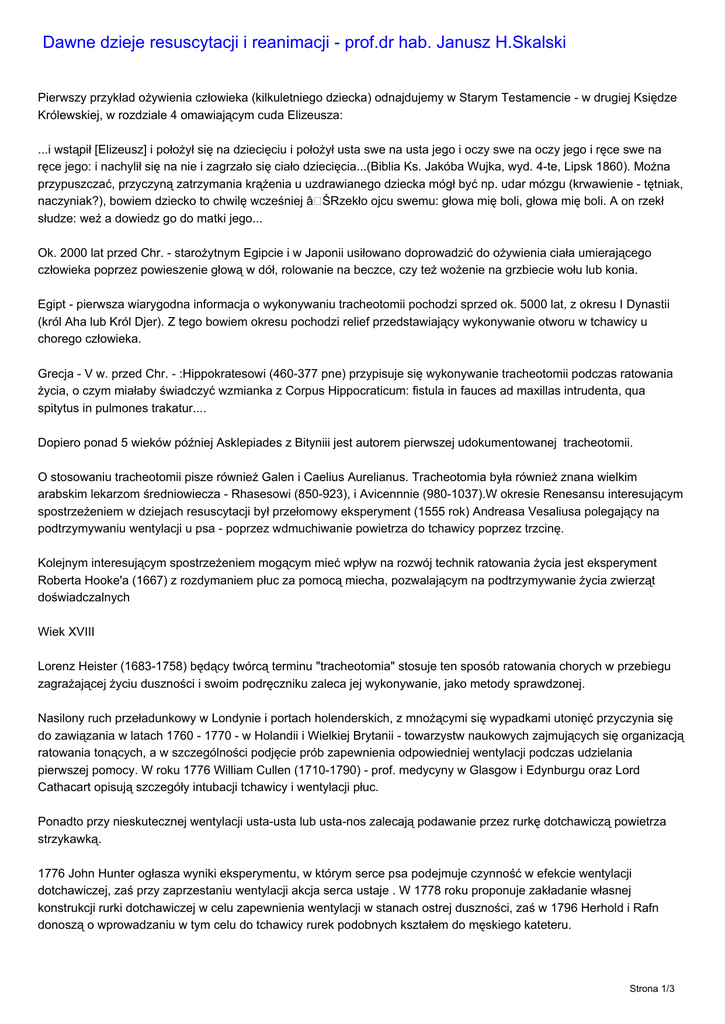 Dawne dzieje resuscytacji i reanimacji - prof.dr hab. Janusz H.Skalski

Pierwszy przykład ożywienia człowieka (kilkuletniego dziecka) odnajdujemy w Starym Testamencie - w drugiej Księdze Królewskiej, w rozdziale 4 omawiającym cuda Elizeusza:

...i wstąpił [Elizeusz] i położył się na dziecięciu i położył usta swe na usta jego i oczy swe na oczy jego i ręce swe na ręce jego: i nachylił się na nie i zagrzało się ciało dziecięcia...(Biblia Ks. Jakóba Wujka, wyd. 4-te, Lipsk 1860). Można przypuszczać, przyczyną zatrzymania krążenia u uzdrawianego dziecka mógł być np. udar mózgu (krwawienie - tętniak, naczyniak?), bowiem dziecko to chwilę wcześniej â□ŚRzekło ojcu swemu: głowa mię boli, głowa mię boli. A on rzekł słudze: weź a dowiedz go do matki jego...

Ok. 2000 lat przed Chr. - starożytnym Egipcie i w Japonii usiłowano doprowadzić do ożywienia ciała umierającego człowieka poprzez powieszenie głową w dół, rolowanie na beczce, czy też wożenie na grzbiecie wołu lub konia.

Egipt - pierwsza wiarygodna informacja o wykonywaniu tracheotomii pochodzi sprzed ok. 5000 lat, z okresu I Dynastii (król Aha lub Król Djer). Z tego bowiem okresu pochodzi relief przedstawiający wykonywanie otworu w tchawicy u chorego człowieka.

Grecja - V w. przed Chr. - :Hippokratesowi (460-377 pne) przypisuje się wykonywanie tracheotomii podczas ratowania życia, o czym miałaby świadczyć wzmianka z Corpus Hippocraticum: fistula in fauces ad maxillas intrudenta, qua spitytus in pulmones trakatur....

Dopiero ponad 5 wieków później Asklepiades z Bityniii jest autorem pierwszej udokumentowanej tracheotomii.

O stosowaniu tracheotomii pisze również Galen i Caelius Aurelianus. Tracheotomia była również znana wielkim arabskim lekarzom średniowiecza - Rhasesowi (850-923), i Avicennnie (980-1037).W okresie Renesansu interesującym spostrzeżeniem w dziejach resuscytacji był przełomowy eksperyment (1555 rok) Andreasa Vesaliusa polegający na podtrzymywaniu wentylacji u psa - poprzez wdmuchiwanie powietrza do tchawicy poprzez trzcinę.

Kolejnym interesującym spostrzeżeniem mogącym mieć wpływ na rozwój technik ratowania życia jest eksperyment Roberta Hooke'a (1667) z rozdymaniem płuc za pomocą miecha, pozwalającym na podtrzymywanie życia zwierząt doświadczalnych

Wiek XVIII

Lorenz Heister (1683-1758) będący twórcą terminu "tracheotomia" stosuje ten sposób ratowania chorych w przebiegu zagrażającej życiu duszności i swoim podręczniku zaleca jej wykonywanie, jako metody sprawdzonej.

Nasilony ruch przeładunkowy w Londynie i portach holenderskich, z mnożącymi się wypadkami utonięć przyczynia się do zawiązania w latach 1760 - 1770 - w Holandii i Wielkiej Brytanii - towarzystw naukowych zajmujących się organizacją ratowania tonących, a w szczególności podjęcie prób zapewnienia odpowiedniej wentylacji podczas udzielania pierwszej pomocy. W roku 1776 William Cullen (1710-1790) - prof. medycyny w Glasgow i Edynburgu oraz Lord Cathacart opisują szczegóły intubacji tchawicy i wentylacji płuc.

Ponadto przy nieskutecznej wentylacji usta-usta lub usta-nos zalecają podawanie przez rurkę dotchawiczą powietrza strzykawką.

1776 John Hunter ogłasza wyniki eksperymentu, w którym serce psa podejmuje czynność w efekcie wentylacji dotchawiczej, zaś przy zaprzestaniu wentylacji akcja serca ustaje . W 1778 roku proponuje zakładanie własnej konstrukcji rurki dotchawiczej w celu zapewnienia wentylacji w stanach ostrej duszności, zaś w 1796 Herhold i Rafn donoszą o wprowadzaniu w tym celu do tchawicy rurek podobnych kształem do męskiego kateteru.

Strona 1/3